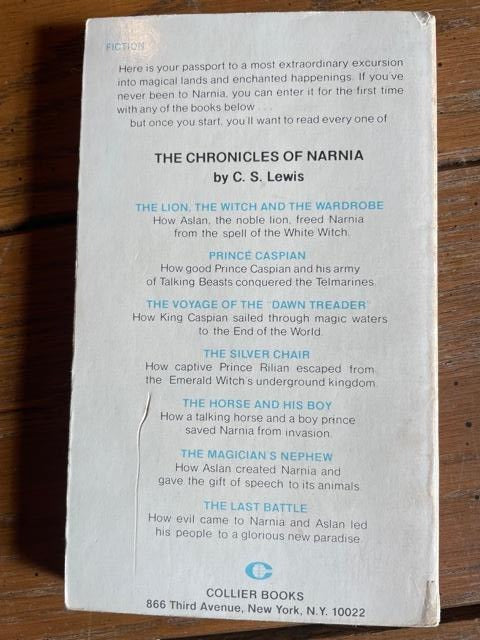 FICTION

Here is your passport to a most extraordinary excursion into magical lands and enchanted happenings. If you've never been to Narnia, you can enter it for the first time with any of the books below . . .
but once you start, you'll want to read every one of

THE CHRONICLES OF NARNIA
by C. S. Lewis

THE LION, THE WITCH AND THE WARDROBE
How Aslan, the noble lion, freed Narnia from the spell of the White Witch.

PRINCE CASPIAN
How good Prince Caspian and his army of Talking Beasts conquered the Telmarines.

THE VOYAGE OF THE "DAWN TREADER"
How King Caspian sailed through magic waters to the End of the World.

THE SILVER CHAIR
How captive Prince Rilian escaped from the Emerald Witch's underground kingdom.

THE HORSE AND HIS BOY
How a talking horse and a boy prince saved Narnia from invasion.

THE MAGICIAN'S NEPHEW
How Aslan created Narnia and gave the gift of speech to its animals.

THE LAST BATTLE
How evil came to Narnia and Aslan led his people to a glorious new paradise.

COLLIER BOOKS
866 Third Avenue, New York, N.Y. 10022